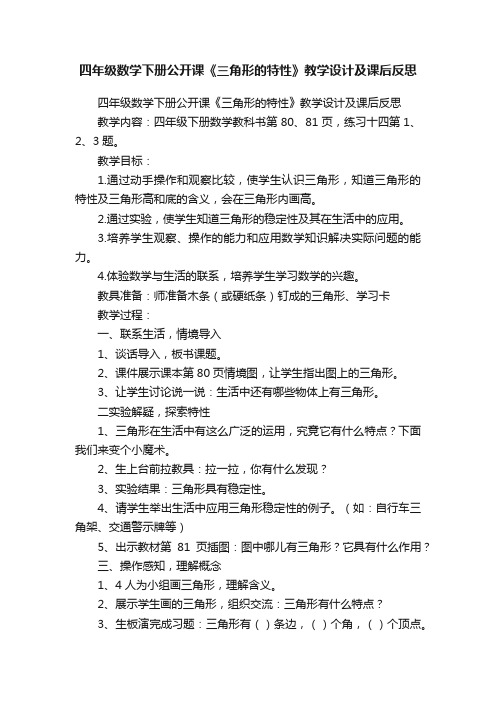 四年级数学下册公开课《三角形的特性》教学设计及课后反思

四年级数学下册公开课《三角形的特性》教学设计及课后反思

教学内容：四年级下册数学教科书第 80、81 页，练习十四第 1、2、3 题。

教学目标：

1.通过动手操作和观察比较，使学生认识三角形，知道三角形的特性及三角形高和底的含义，会在三角形内画高。

2.通过实验，使学生知道三角形的稳定性及其在生活中的应用。

3.培养学生观察、操作的能力和应用数学知识解决实际问题的能力。

4.体验数学与生活的联系，培养学生学习数学的兴趣。

教具准备：师准备木条（或硬纸条）钉成的三角形、学习卡

教学过程：

一、联系生活，情境导入

1、谈话导入，板书课题。

2、课件展示课本第 80 页情境图，让学生指出图上的三角形。

3、让学生讨论说一说：生活中还有哪些物体上有三角形。

二实验解疑，探索特性

1、三角形在生活中有这么广泛的运用，究竟它有什么特点？下面我们来变个小魔术。

2、生上台前拉教具：拉一拉，你有什么发现？

3、实验结果：三角形具有稳定性。

4、请学生举出生活中应用三角形稳定性的例子。（如：自行车三角架、交通警示牌等）

5、出示教材第 81 页插图：图中哪儿有三角形？它具有什么作用？

三、操作感知，理解概念

1、4 人为小组画三角形，理解含义。

2、展示学生画的三角形，组织交流：三角形有什么特点？

3、生板演完成习题：三角形有（ ）条边，（ ）个角，（ ）个顶点。